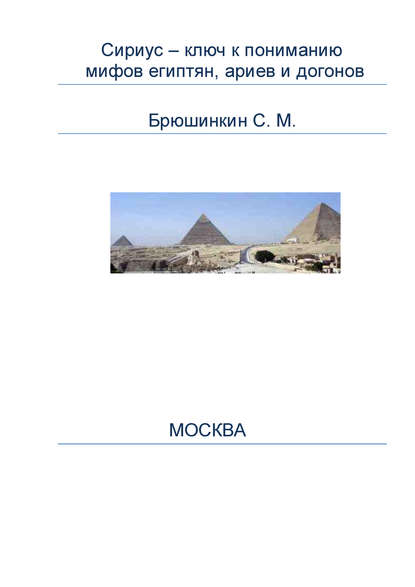 Сириус – ключ к пониманию мифов египтян, ариев и догонов

Брюшинкин С. М.

МОСКВА